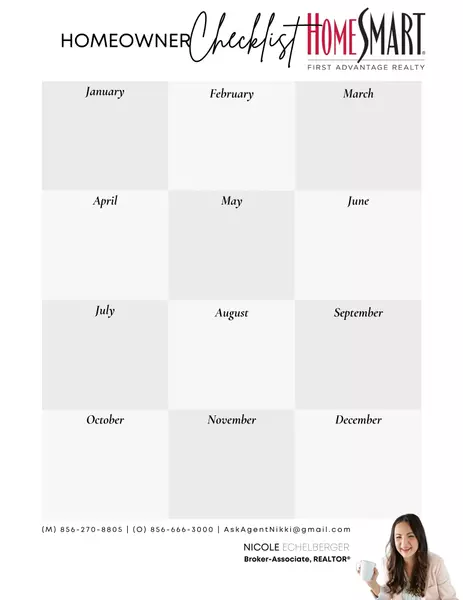 HOMEOWNER Checklist HOMESMART® FIRST ADVANTAGE REALTY

| January | February | March |
|---|---|---|
| April | May | June |
| July | August | September |
| October | November | December |

(M) 856-270-8805 | (O) 856-666-3000 | AskAgentNikki@gmail.com

NICOLE ECHELBERGER
Broker-Associate, REALTOR®